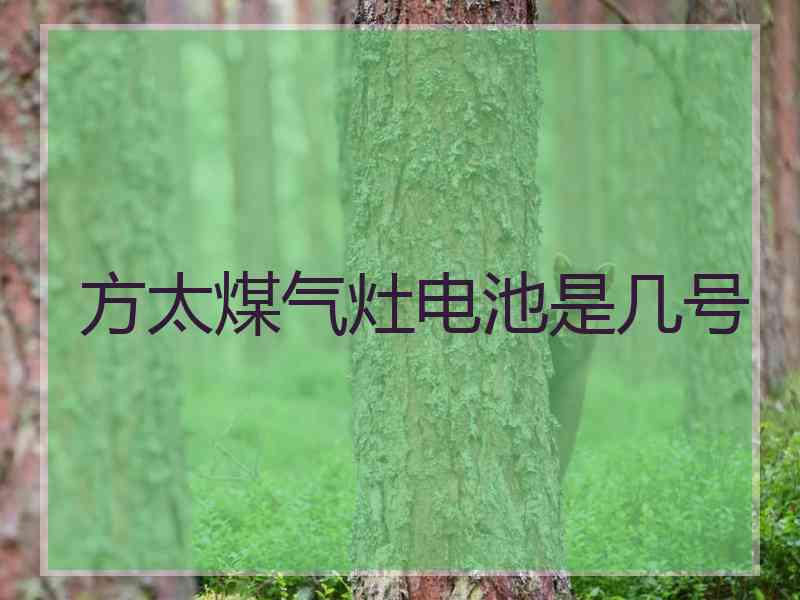 方太煤气灶电池是几号